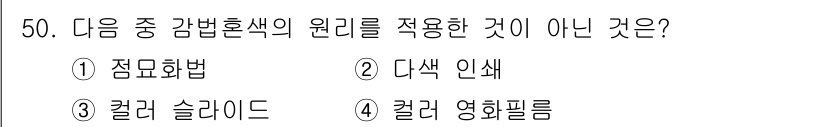 50. 다음 중 감법혼색의 원리를 적용한 것이 아닌 것은?

① 점묘화법
② 다색 인쇄
③ 컬러 슬라이드
④ 컬러 영화필름